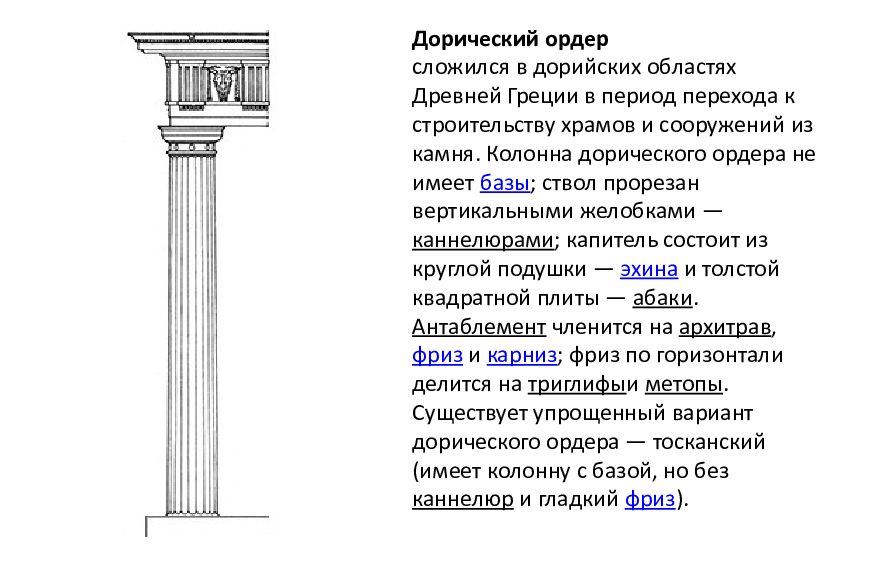 **Дорический ордер**
сложился в дорийских областях Древней Греции в период перехода к строительству храмов и сооружений из камня. Колонна дорического ордера не имеет базы; ствол прорезан вертикальными желобками — каннелюрами; капитель состоит из круглой подушки — эхина и толстой квадратной плиты — абаки. Антаблемент членится на архитрав, фриз и карниз; фриз по горизонтали делится на триглифыи метопы. Существует упрощенный вариант дорического ордера — тосканский (имеет колонну с базой, но без каннелюр и гладкий фриз).